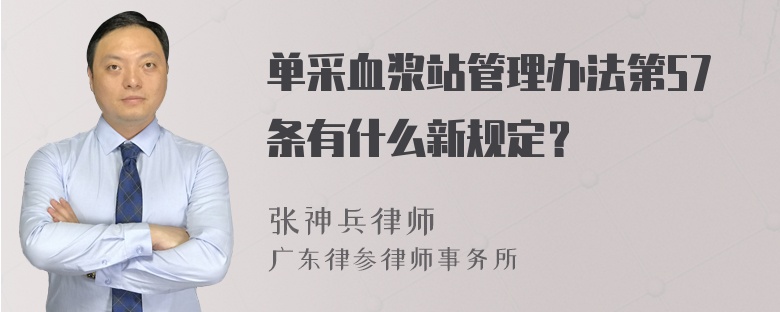 单采血浆站管理办法第57条有什么新规定？

张神兵律师

广东律参律师事务所